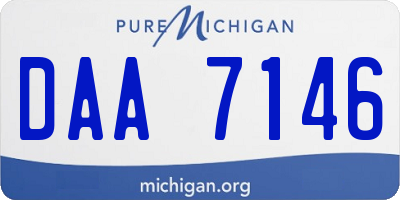 PURE MICHIGAN

DAA 7146

michigan.org